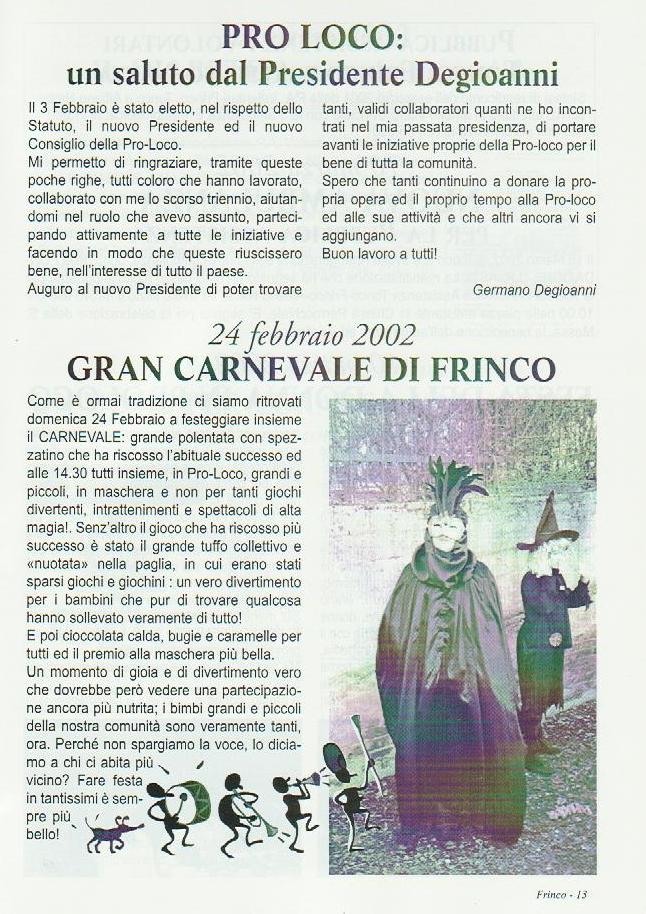 PRO LOCO:
un saluto dal Presidente Degioanni

Il 3 Febbraio è stato eletto, nel rispetto dello Statuto, il nuovo Presidente ed il nuovo Consiglio della Pro-Loco.
Mi permetto di ringraziare, tramite queste poche righe, tutti coloro che hanno lavorato, collaborato con me lo scorso triennio, aiutandomi nel ruolo che avevo assunto, partecipando attivamente a tutte le iniziative e facendo in modo che queste riuscissero bene, nell'interesse di tutto il paese.
Auguro al nuovo Presidente di poter trovare tanti, validi collaboratori quanti ne ho incontrati nel mia passata presidenza, di portare avanti le iniziative proprie della Pro-loco per il bene di tutta la comunità.
Spero che tanti continuino a donare la propria opera ed il proprio tempo alla Pro-loco ed alle sue attività e che altri ancora vi si aggiungano.
Buon lavoro a tutti!

Germano Degioanni

24 febbraio 2002
GRAN CARNEVALE DI FRINCO

Come è ormai tradizione ci siamo ritrovati domenica 24 Febbraio a festeggiare insieme il CARNEVALE: grande polentata con spezzatino che ha riscosso l'abituale successo ed alle 14.30 tutti insieme, in Pro-Loco, grandi e piccoli, in maschera e non per tanti giochi divertenti, intrattenimenti e spettacoli di alta magia!. Senz'altro il gioco che ha riscosso più successo è stato il grande tuffo collettivo e «nuotata» nella paglia, in cui erano stati sparsi giochi e giochini : un vero divertimento per i bambini che pur di trovare qualcosa hanno sollevato veramente di tutto!
E poi cioccolata calda, bugie e caramelle per tutti ed il premio alla maschera più bella.
Un momento di gioia e di divertimento vero che dovrebbe però vedere una partecipazione ancora più nutrita; i bimbi grandi e piccoli della nostra comunità sono veramente tanti, ora. Perché non spargiamo la voce, lo diciamo a chi ci abita più vicino? Fare festa in tantissimi è sempre più bello!

Frinco - 13